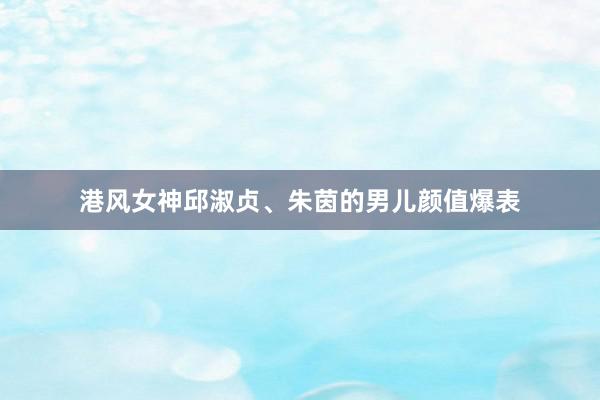 港风女神邱淑贞、朱茵的男儿颜值爆表